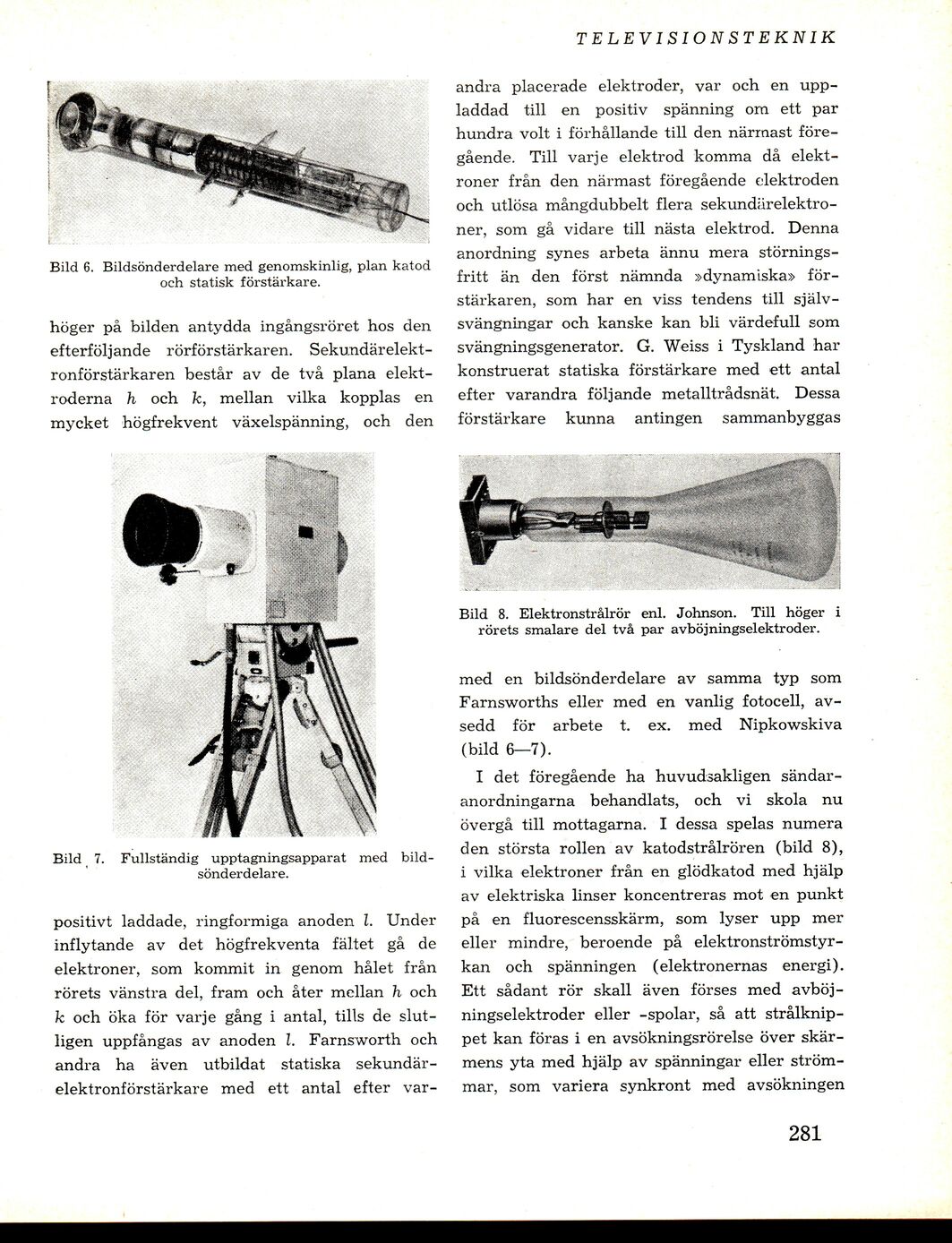 TELEVISIONSTEKNIK

Bild 6. Bildsönderdelare med genomskinlig, plan katod och statisk förstärkare.

höger på bilden antydda ingångsröret hos den efterföljande rörförstärkaren. Sekundärelektronförstärkaren består av de två plana elektroderna $h$ och $k$, mellan vilka kopplas en mycket högfrekvent växelspänning, och den

Bild 7. Fullständig upptagningsapparat med bildsönderdelare.

positivt laddade, ringformiga anoden $l$. Under inflytande av det högfrekventa fältet gå de elektroner, som kommit in genom hålet från rörets vänstra del, fram och åter mellan $h$ och $k$ och öka för varje gång i antal, tills de slutligen uppfångas av anoden $l$. Farnsworth och andra ha även utbildat statiska sekundärelektronförstärkare med ett antal efter varandra placerade elektroder, var och en uppladdad till en positiv spänning om ett par hundra volt i förhållande till den närmast föregående. Till varje elektrod komma då elektroner från den närmast föregående elektroden och utlösa mångdubbelt flera sekundärelektroner, som gå vidare till nästa elektrod. Denna anordning synes arbeta ännu mera störningsfritt än den först nämnda »dynamiska» förstärkaren, som har en viss tendens till självsvängningar och kanske kan bli värdefull som svängningsgenerator. G. Weiss i Tyskland har konstruerat statiska förstärkare med ett antal efter varandra följande metalltrådsnät. Dessa förstärkare kunna antingen sammanbyggas

Bild 8. Elektronstrålrör enl. Johnson. Till höger i rörets smalare del två par avböjningselektroder.

med en bildsönderdelare av samma typ som Farnsworths eller med en vanlig fotocell, avsedd för arbete t. ex. med Nipkowskiva (bild 6—7).

I det föregående ha huvudsakligen sändaranordningarna behandlats, och vi skola nu övergå till mottagarna. I dessa spelas numera den största rollen av katodstrålrören (bild 8), i vilka elektroner från en glödkatod med hjälp av elektriska linser koncentreras mot en punkt på en fluorescensskärm, som lyser upp mer eller mindre, beroende på elektronströmstyrkan och spänningen (elektronernas energi). Ett sådant rör skall även förses med avböjningselektroder eller -spolar, så att strålknippet kan föras i en avsökningsrörelse över skärmens yta med hjälp av spänningar eller strömmar, som variera synkront med avsökningen

281